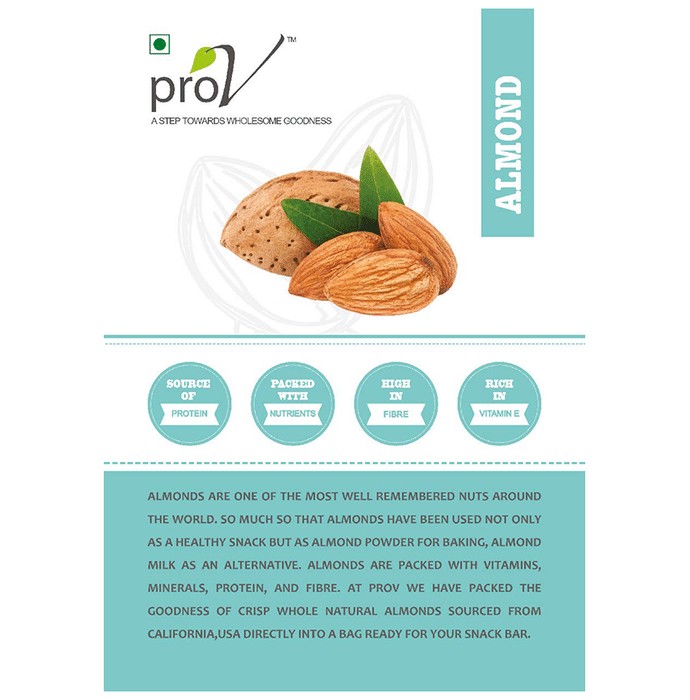 proV™
A STEP TOWARDS WHOLESOME GOODNESS

ALMOND

SOURCE OF PROTEIN

PACKED WITH NUTRIENTS

HIGH IN FIBRE

RICH IN VITAMIN E

ALMONDS ARE ONE OF THE MOST WELL REMEMBERED NUTS AROUND THE WORLD. SO MUCH SO THAT ALMONDS HAVE BEEN USED NOT ONLY AS A HEALTHY SNACK BUT AS ALMOND POWDER FOR BAKING, ALMOND MILK AS AN ALTERNATIVE. ALMONDS ARE PACKED WITH VITAMINS, MINERALS, PROTEIN, AND FIBRE. AT PROV WE HAVE PACKED THE GOODNESS OF CRISP WHOLE NATURAL ALMONDS SOURCED FROM CALIFORNIA,USA DIRECTLY INTO A BAG READY FOR YOUR SNACK BAR.